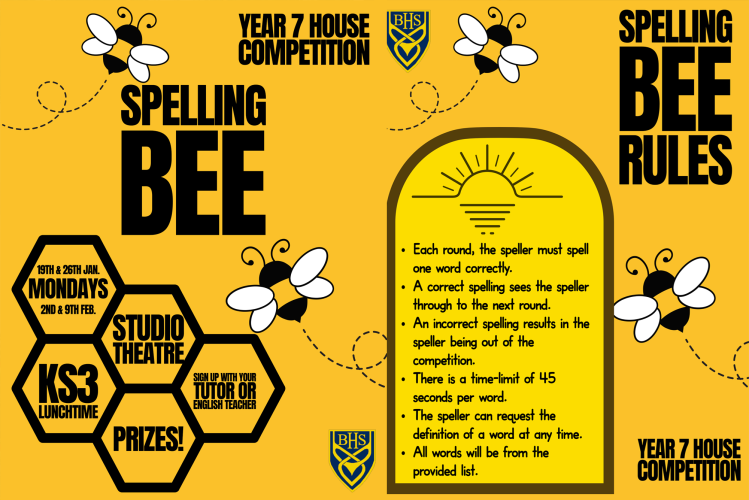 YEAR 7 HOUSE COMPETITION

BHS

SPELLING BEE

19TH & 26TH JAN.
MONDAYS
2ND & 9TH FEB.

STUDIO THEATRE

KS3
LUNCHTIME

SIGN UP WITH YOUR TUTOR OR ENGLISH TEACHER

PRIZES!

BHS

SPELLING BEE RULES

• Each round, the speller must spell one word correctly.
• A correct spelling sees the speller through to the next round.
• An incorrect spelling results in the speller being out of the competition.
• There is a time-limit of 45 seconds per word.
• The speller can request the definition of a word at any time.
• All words will be from the provided list.

YEAR 7 HOUSE COMPETITION